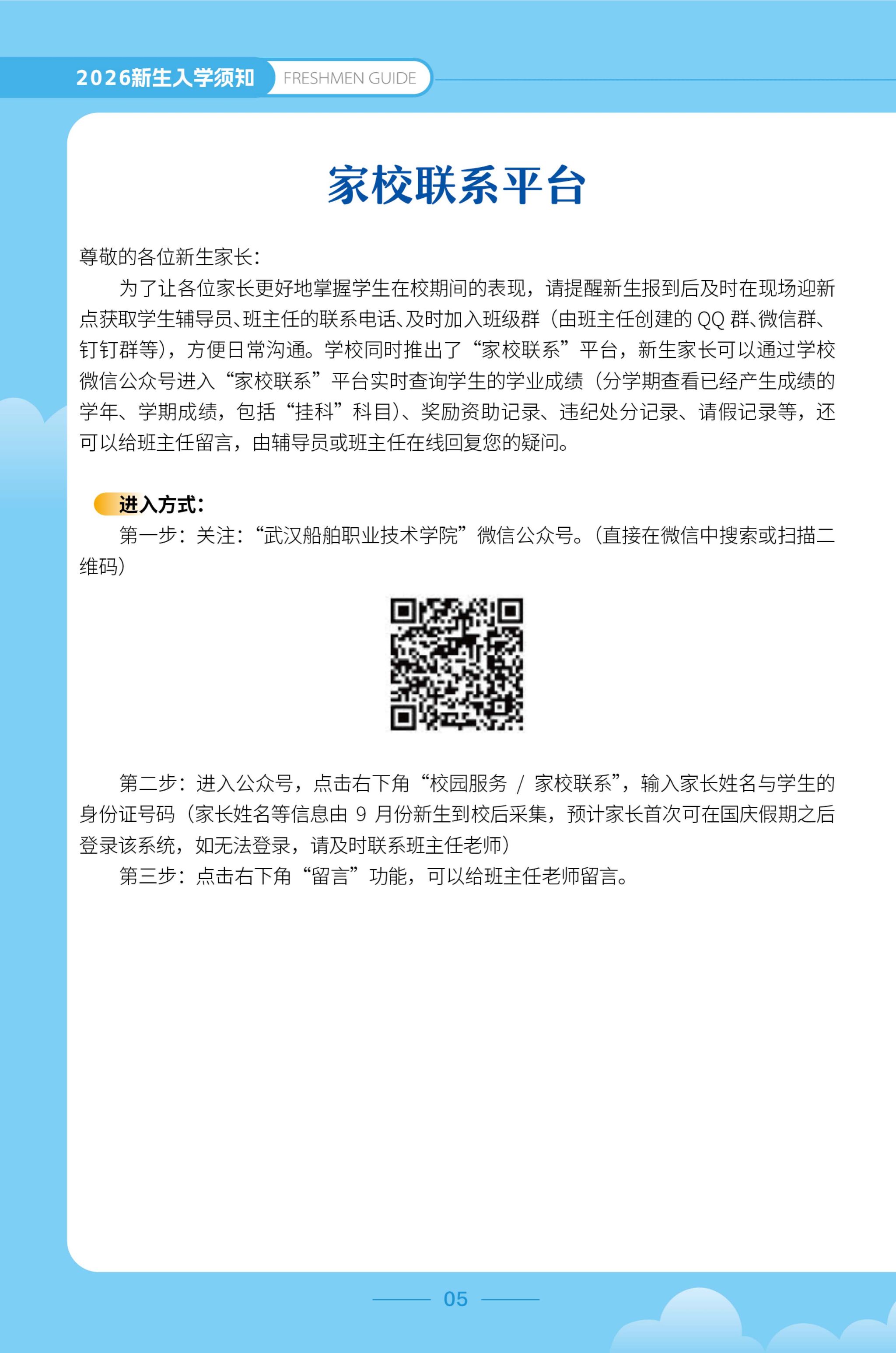 2026新生入学须知 FRESHMEN GUIDE

家校联系平台

尊敬的各位新生家长：

为了让各位家长更好地掌握学生在校期间的表现，请提醒新生报到后及时在现场迎新点获取学生辅导员、班主任的联系电话、及时加入班级群（由班主任创建的 QQ 群、微信群、钉钉群等），方便日常沟通。学校同时推出了“家校联系”平台，新生家长可以通过学校微信公众号进入“家校联系”平台实时查询学生的学业成绩（分学期查看已经产生成绩的学年、学期成绩，包括“挂科”科目）、奖励资助记录、违纪处分记录、请假记录等，还可以给班主任留言，由辅导员或班主任在线回复您的疑问。

进入方式：

第一步：关注：“武汉船舶职业技术学院”微信公众号。（直接在微信中搜索或扫描二维码）

第二步：进入公众号，点击右下角“校园服务 / 家校联系”，输入家长姓名与学生的身份证号码（家长姓名等信息由 9 月份新生到校后采集，预计家长首次可在国庆假期之后登录该系统，如无法登录，请及时联系班主任老师）

第三步：点击右下角“留言”功能，可以给班主任老师留言。

05